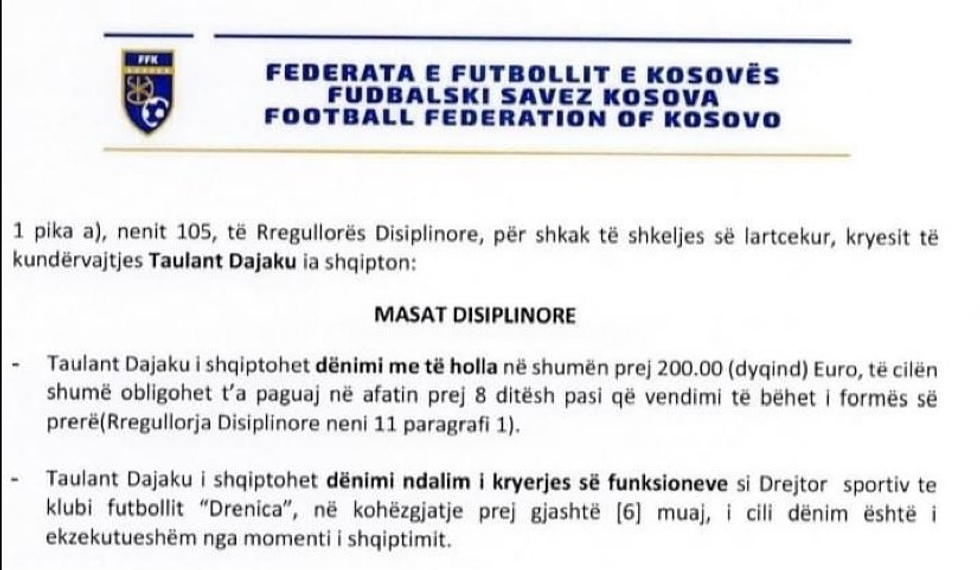 FFK

FEDERATA E FUTBOLLIT E KOSOVËS
FUDBALSKI SAVEZ KOSOVA
FOOTBALL FEDERATION OF KOSOVO

1 pika a), nenit 105, të Rregullorës Disiplinore, për shkak të shkeljes së lartcekur, kryesit të kundërvajtjes Taulant Dajaku ia shqipton:

MASAT DISIPLINORE

- Taulant Dajaku i shqiptohet dënimi me të holla në shumën prej 200.00 (dyqind) Euro, të cilën shumë obligohet t'a paguaj në afatin prej 8 ditësh pasi që vendimi të bëhet i formës së prerë(Rregullorja Disiplinore neni 11 paragrafi 1).

- Taulant Dajaku i shqiptohet dënimi ndalim i kryerjes së funksioneve si Drejtor sportiv te klubi futbollit "Drenica", në kohëzgjatje prej gjashtë [6] muaj, i cili dënim është i ekzekutueshëm nga momenti i shqiptimit.